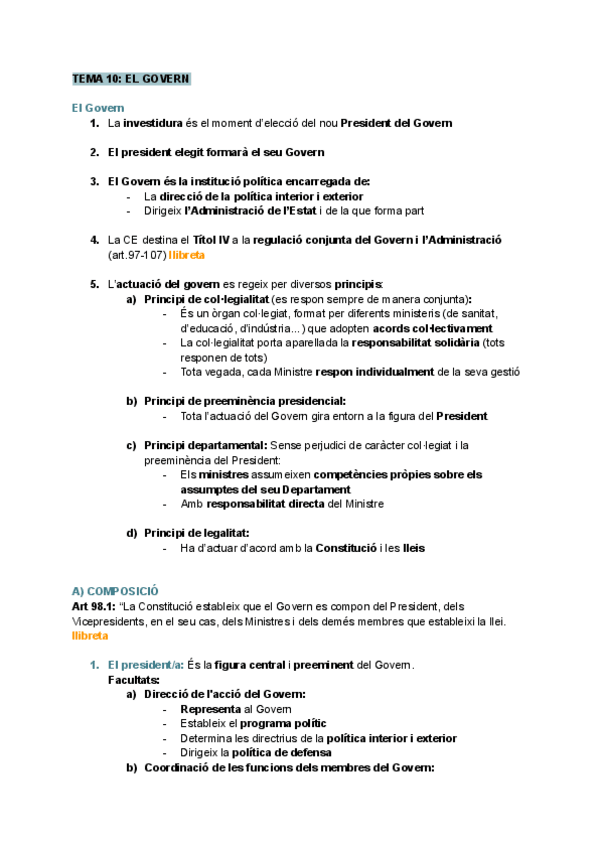 TEMA 10: EL GOVERN

El Govern

1. La investidura és el moment d'elecció del nou President del Govern

2. El president elegit formarà el seu Govern

3. El Govern és la institució política encarregada de:
- La direcció de la política interior i exterior
- Dirigeix l'Administració de l'Estat i de la que forma part

4. La CE destina el Títol IV a la regulació conjunta del Govern i l'Administració (art.97-107) llibreta

5. L'actuació del govern es regeix per diversos principis:
a) Principi de col·legialitat (es respon sempre de manera conjunta):
- És un òrgan col·legiat, format per diferents ministeris (de sanitat, d'educació, d'indústria...) que adopten acords col·lectivament
- La col·legialitat porta aparellada la responsabilitat solidària (tots responen de tots)
- Tota vegada, cada Ministre respon individualment de la seva gestió

b) Principi de preeminència presidencial:
- Tota l'actuació del Govern gira entorn a la figura del President

c) Principi departamental: Sense perjudici de caràcter col·legiat i la preeminència del President:
- Els ministres assumeixen competències pròpies sobre els assumptes del seu Departament
- Amb responsabilitat directa del Ministre

d) Principi de legalitat:
- Ha d'actuar d'acord amb la Constitució i les lleis

A) COMPOSICIÓ
Art 98.1: "La Constitució estableix que el Govern es compon del President, dels Vicepresidents, en el seu cas, dels Ministres i dels demés membres que estableixi la llei. llibreta

1. El president/a: És la figura central i preeminent del Govern.
Facultats:
a) Direcció de l'acció del Govern:
- Representa al Govern
- Estableix el programa polític
- Determina les directrius de la política interior i exterior
- Dirigeix la política de defensa
b) Coordinació de les funcions dels membres del Govern: